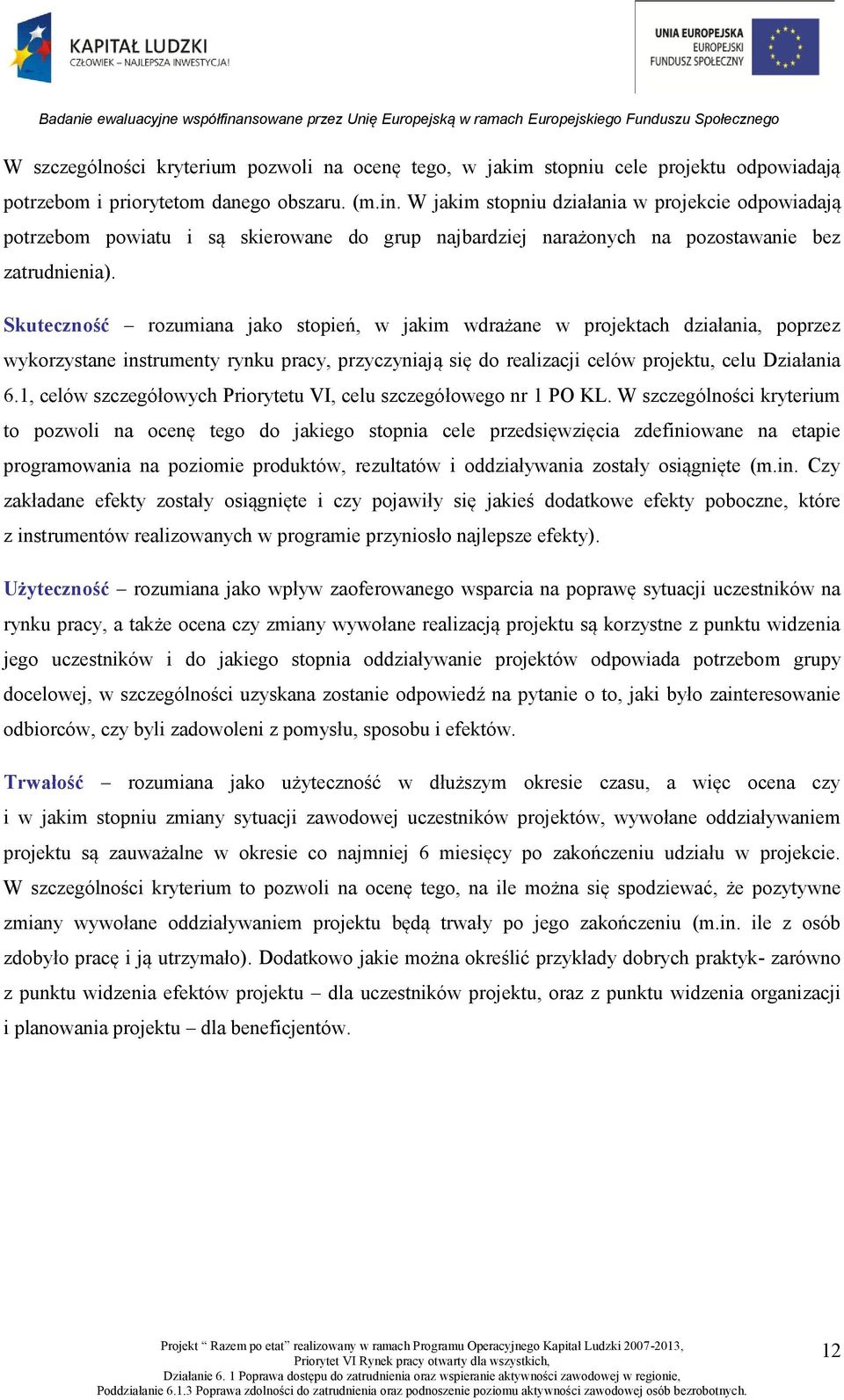 KAPITAŁ LUDZKI
CZŁOWIEK – NAJLEPSZA INWESTYCJA!

UNIA EUROPEJSKA
EUROPEJSKI
FUNDUSZ SPOŁECZNY

Badanie ewaluacyjne współfinansowane przez Unię Europejską w ramach Europejskiego Funduszu Społecznego

W szczególności kryterium pozwoli na ocenę tego, w jakim stopniu cele projektu odpowiadają potrzebom i priorytetom danego obszaru. (m.in. W jakim stopniu działania w projekcie odpowiadają potrzebom powiatu i są skierowane do grup najbardziej narażonych na pozostawanie bez zatrudnienia).

Skuteczność – rozumiana jako stopień, w jakim wdrażane w projektach działania, poprzez wykorzystane instrumenty rynku pracy, przyczyniają się do realizacji celów projektu, celu Działania 6.1, celów szczegółowych Priorytetu VI, celu szczegółowego nr 1 PO KL. W szczególności kryterium to pozwoli na ocenę tego do jakiego stopnia cele przedsięwzięcia zdefiniowane na etapie programowania na poziomie produktów, rezultatów i oddziaływania zostały osiągnięte (m.in. Czy zakładane efekty zostały osiągnięte i czy pojawiły się jakieś dodatkowe efekty poboczne, które z instrumentów realizowanych w programie przyniosło najlepsze efekty).

Użyteczność – rozumiana jako wpływ zaoferowanego wsparcia na poprawę sytuacji uczestników na rynku pracy, a także ocena czy zmiany wywołane realizacją projektu są korzystne z punktu widzenia jego uczestników i do jakiego stopnia oddziaływanie projektów odpowiada potrzebom grupy docelowej, w szczególności uzyskana zostanie odpowiedź na pytanie o to, jaki było zainteresowanie odbiorców, czy byli zadowoleni z pomysłu, sposobu i efektów.

Trwałość – rozumiana jako użyteczność w dłuższym okresie czasu, a więc ocena czy i w jakim stopniu zmiany sytuacji zawodowej uczestników projektów, wywołane oddziaływaniem projektu są zauważalne w okresie co najmniej 6 miesięcy po zakończeniu udziału w projekcie. W szczególności kryterium to pozwoli na ocenę tego, na ile można się spodziewać, że pozytywne zmiany wywołane oddziaływaniem projektu będą trwały po jego zakończeniu (m.in. ile z osób zdobyło pracę i ją utrzymało). Dodatkowo jakie można określić przykłady dobrych praktyk- zarówno z punktu widzenia efektów projektu – dla uczestników projektu, oraz z punktu widzenia organizacji i planowania projektu – dla beneficjentów.

Projekt “ Razem po etat” realizowany w ramach Programu Operacyjnego Kapitał Ludzki 2007-2013,
Priorytet VI Rynek pracy otwarty dla wszystkich,
Działanie 6. 1 Poprawa dostępu do zatrudnienia oraz wspieranie aktywności zawodowej w regionie,
Poddziałanie 6.1.3 Poprawa zdolności do zatrudnienia oraz podnoszenie poziomu aktywności zawodowej osób bezrobotnych.

12